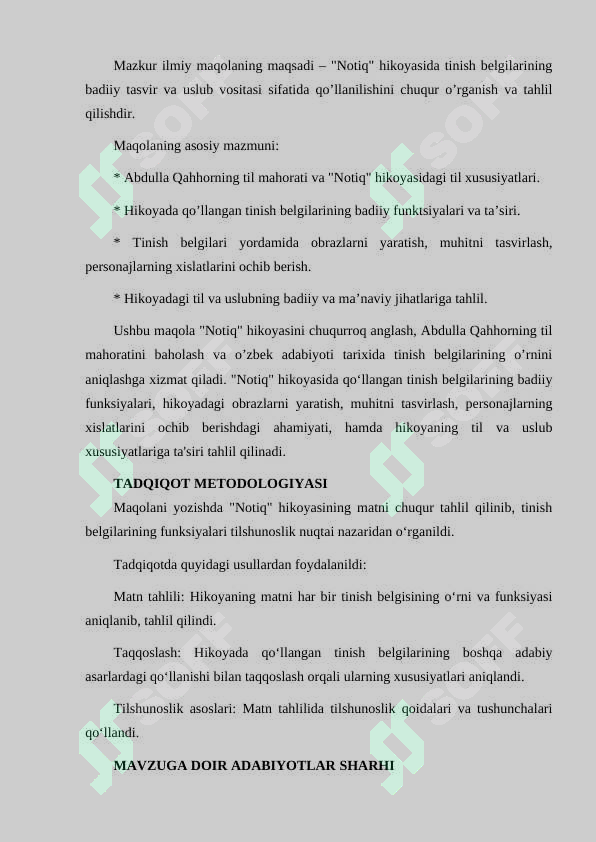 Mazkur ilmiy maqolaning maqsadi – "Notiq" hikoyasida tinish belgilarining badiiy tasvir va uslub vositasi sifatida qo’llanilishini chuqur o’rganish va tahlil qilishdir.

Maqolaning asosiy mazmuni:

* Abdulla Qahhorning til mahorati va "Notiq" hikoyasidagi til xususiyatlari.

* Hikoyada qo’llangan tinish belgilarining badiiy funktsiyalari va ta’siri.

* Tinish belgilari yordamida obrazlarni yaratish, muhitni tasvirlash, personajlarning xislatlarini ochib berish.

* Hikoyadagi til va uslubning badiiy va ma’naviy jihatlariga tahlil.

Ushbu maqola "Notiq" hikoyasini chuqurroq anglash, Abdulla Qahhorning til mahoratini baholash va o’zbek adabiyoti tarixida tinish belgilarining o’rnini aniqlashga xizmat qiladi. "Notiq" hikoyasida qo‘llangan tinish belgilarining badiiy funksiyalari, hikoyadagi obrazlarni yaratish, muhitni tasvirlash, personajlarning xislatlarini ochib berishdagi ahamiyati, hamda hikoyaning til va uslub xususiyatlariga ta'siri tahlil qilinadi.

TADQIQOT METODOLOGIYASI

Maqolani yozishda "Notiq" hikoyasining matni chuqur tahlil qilinib, tinish belgilarining funksiyalari tilshunoslik nuqtai nazaridan o‘rganildi.

Tadqiqotda quyidagi usullardan foydalanildi:

Matn tahlili: Hikoyaning matni har bir tinish belgisining o‘rni va funksiyasi aniqlanib, tahlil qilindi.

Taqqoslash: Hikoyada qo‘llangan tinish belgilarining boshqa adabiy asarlardagi qo‘llanishi bilan taqqoslash orqali ularning xususiyatlari aniqlandi.

Tilshunoslik asoslari: Matn tahlilida tilshunoslik qoidalari va tushunchalari qo‘llandi.

MAVZUGA DOIR ADABIYOTLAR SHARHI